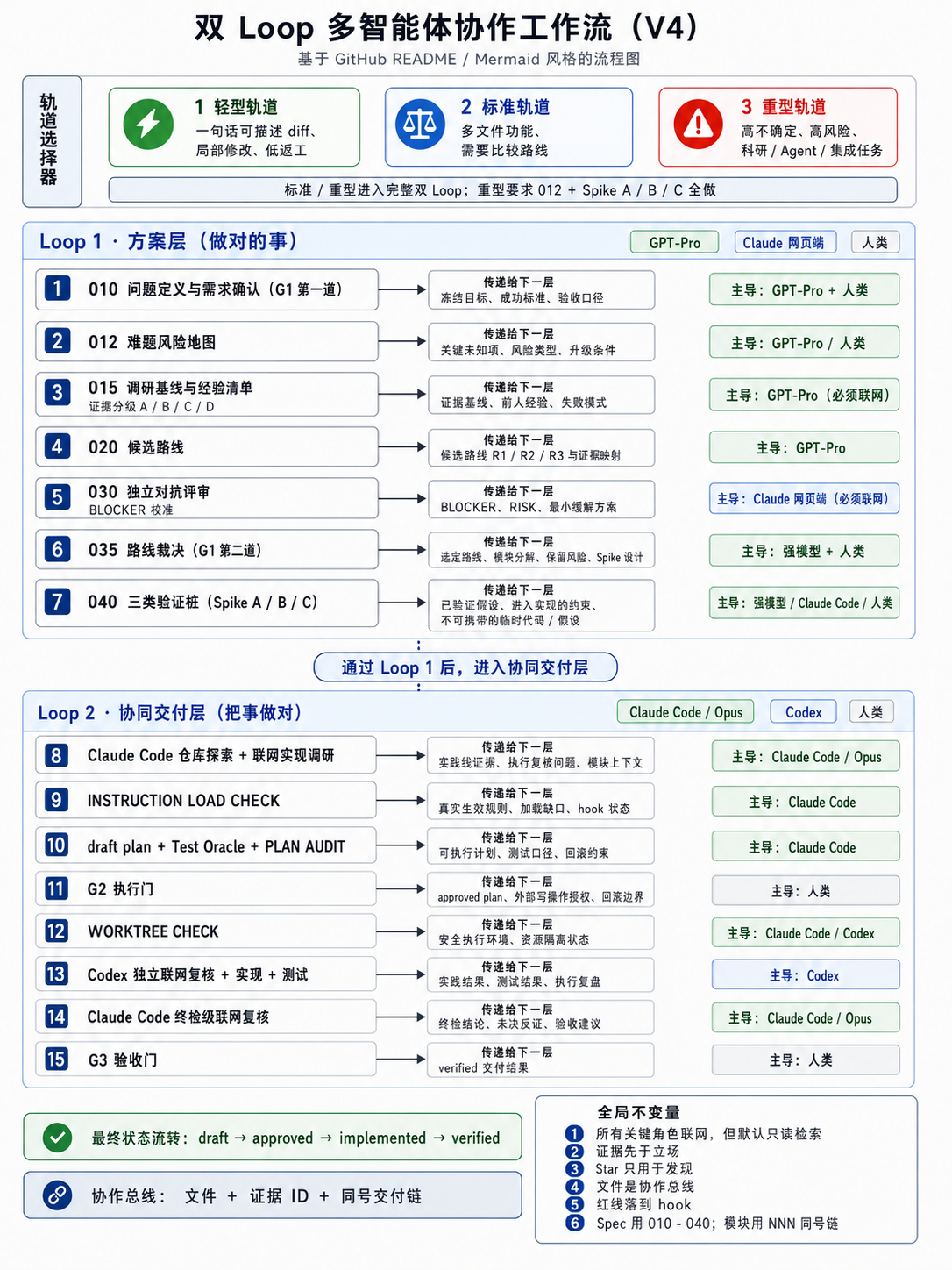 双 Loop 多智能体协作工作流（V4）
基于 GitHub README / Mermaid 风格的流程图

轨道选择器

1 轻型轨道
一句话可描述 diff、局部修改、低返工

2 标准轨道
多文件功能、需要比较路线

3 重型轨道
高不确定、高风险、科研 / Agent / 集成任务

标准 / 重型进入完整双 Loop；重型要求 012 + Spike A / B / C 全做

Loop 1 · 方案层（做对的事）
GPT-Pro
Claude 网页端
人类

1 010 问题定义与需求确认（G1 第一道）
传递给下一层
冻结目标、成功标准、验收口径
主导：GPT-Pro + 人类

2 012 难题风险地图
传递给下一层
关键未知项、风险类型、升级条件
主导：GPT-Pro / 人类

3 015 调研基线与经验清单
证据分级 A / B / C / D
传递给下一层
证据基线、前人经验、失败模式
主导：GPT-Pro（必须联网）

4 020 候选路线
传递给下一层
候选路线 R1 / R2 / R3 与证据映射
主导：GPT-Pro

5 030 独立对抗评审
BLOCKER 校准
传递给下一层
BLOCKER、RISK、最小缓解方案
主导：Claude 网页端（必须联网）

6 035 路线裁决（G1 第二道）
传递给下一层
选定路线、模块分解、保留风险、Spike 设计
主导：强模型 + 人类

7 040 三类验证桩（Spike A / B / C）
传递给下一层
已验证假设、进入实现的约束、不可携带的临时代码 / 假设
主导：强模型 / Claude Code / 人类

通过 Loop 1 后，进入协同交付层

Loop 2 · 协同交付层（把事做对）
Claude Code / Opus
Codex
人类

8 Claude Code 仓库探索 + 联网实现调研
传递给下一层
实践线证据、执行复核问题、模块上下文
主导：Claude Code / Opus

9 INSTRUCTION LOAD CHECK
传递给下一层
真实生效规则、加载缺口、hook 状态
主导：Claude Code

10 draft plan + Test Oracle + PLAN AUDIT
传递给下一层
可执行计划、测试口径、回滚约束
主导：Claude Code

11 G2 执行门
传递给下一层
approved plan、外部写操作授权、回滚边界
主导：人类

12 WORKTREE CHECK
传递给下一层
安全执行环境、资源隔离状态
主导：Claude Code / Codex

13 Codex 独立联网复核 + 实现 + 测试
传递给下一层
实践结果、测试结果、执行复盘
主导：Codex

14 Claude Code 终检级联网复核
传递给下一层
终检结论、未决反证、验收建议
主导：Claude Code / Opus

15 G3 验收门
传递给下一层
verified 交付结果
主导：人类

最终状态流转：draft → approved → implemented → verified

协作总线：文件 + 证据 ID + 同号交付链

全局不变量
1 所有关键角色联网，但默认只读检索
2 证据先于立场
3 Star 只用于发现
4 文件是协作总线
5 红线落到 hook
6 Spec 用 010 - 040；模块用 NNN 同号链